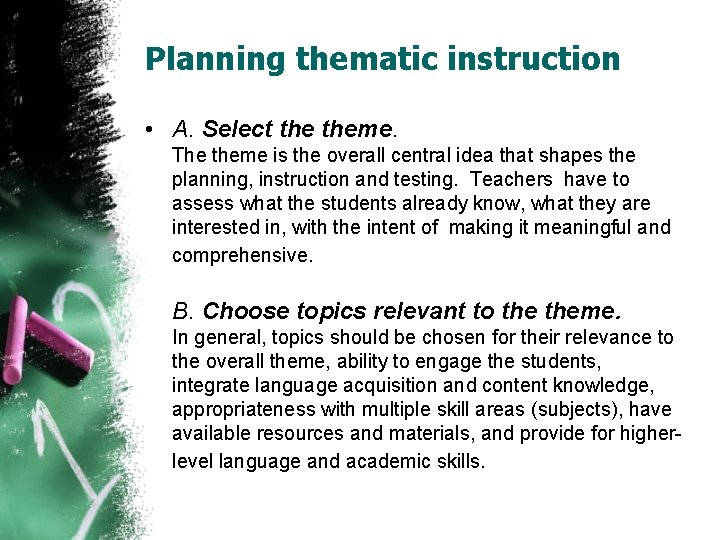 Planning thematic instruction

• A. Select the theme.
The theme is the overall central idea that shapes the planning, instruction and testing. Teachers have to assess what the students already know, what they are interested in, with the intent of making it meaningful and comprehensive.

B. Choose topics relevant to the theme.
In general, topics should be chosen for their relevance to the overall theme, ability to engage the students, integrate language acquisition and content knowledge, appropriateness with multiple skill areas (subjects), have available resources and materials, and provide for higher-level language and academic skills.